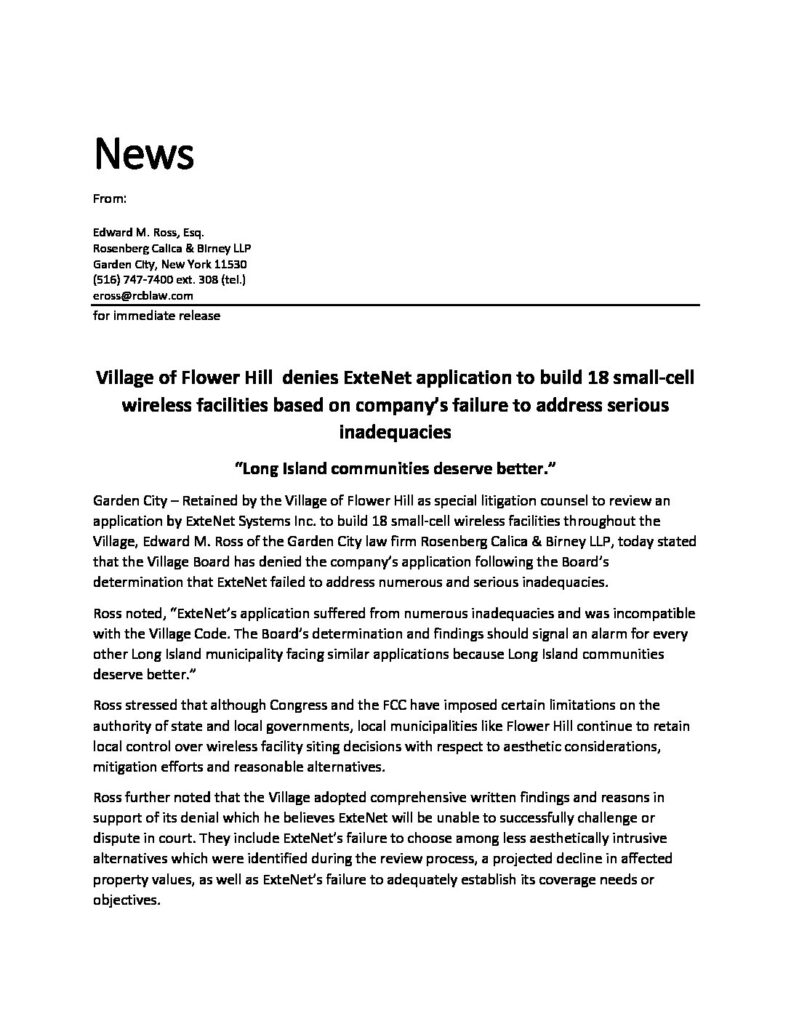 News

From:

Edward M. Ross, Esq.
Rosenberg Calica & Birney LLP
Garden City, New York 11530
(516) 747-7400 ext. 308 (tel.)
eross@rcblaw.com

for immediate release

Village of Flower Hill denies ExteNet application to build 18 small-cell wireless facilities based on company's failure to address serious inadequacies

"Long Island communities deserve better."

Garden City – Retained by the Village of Flower Hill as special litigation counsel to review an application by ExteNet Systems Inc. to build 18 small-cell wireless facilities throughout the Village, Edward M. Ross of the Garden City law firm Rosenberg Calica & Birney LLP, today stated that the Village Board has denied the company's application following the Board's determination that ExteNet failed to address numerous and serious inadequacies.

Ross noted, "ExteNet's application suffered from numerous inadequacies and was incompatible with the Village Code. The Board's determination and findings should signal an alarm for every other Long Island municipality facing similar applications because Long Island communities deserve better."

Ross stressed that although Congress and the FCC have imposed certain limitations on the authority of state and local governments, local municipalities like Flower Hill continue to retain local control over wireless facility siting decisions with respect to aesthetic considerations, mitigation efforts and reasonable alternatives.

Ross further noted that the Village adopted comprehensive written findings and reasons in support of its denial which he believes ExteNet will be unable to successfully challenge or dispute in court. They include ExteNet's failure to choose among less aesthetically intrusive alternatives which were identified during the review process, a projected decline in affected property values, as well as ExteNet's failure to adequately establish its coverage needs or objectives.